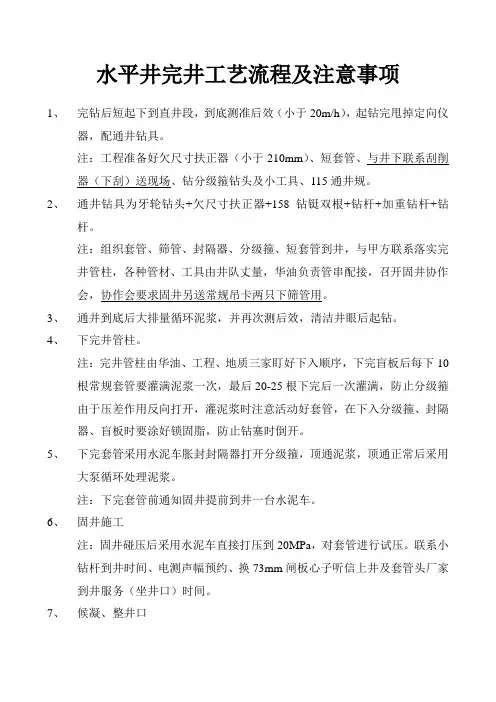 水平井完井工艺流程及注意事项

1、 完钻后短起下到直井段，到底测准后效（小于 20m/h），起钻完甩掉定向仪器，配通井钻具。

注：工程准备好欠尺寸扶正器（小于 210mm）、短套管、与井下联系刮削器（下刮）送现场、钻分级箍钻头及小工具、115 通井规。

2、 通井钻具为牙轮钻头+欠尺寸扶正器+158 钻铤双根+钻杆+加重钻杆+钻杆。

注：组织套管、筛管、封隔器、分级箍、短套管到井，与甲方联系落实完井管柱，各种管材、工具由井队丈量，华油负责管串配接，召开固井协作会，协作会要求固井另送常规吊卡两只下筛管用。

3、 通井到底后大排量循环泥浆，并再次测后效，清洁井眼后起钻。

4、 下完井管柱。

注：完井管柱由华油、工程、地质三家盯好下入顺序，下完盲板后每下 10 根常规套管要灌满泥浆一次，最后 20-25 根下完后一次灌满，防止分级箍由于压差作用反向打开，灌泥浆时注意活动好套管，在下入分级箍、封隔器、盲板时要涂好锁固脂，防止钻塞时倒开。

5、 下完套管采用水泥车胀封封隔器打开分级箍，顶通泥浆，顶通正常后采用大泵循环处理泥浆。

注：下完套管前通知固井提前到井一台水泥车。

6、 固井施工

注：固井碰压后采用水泥车直接打压到 20MPa，对套管进行试压。联系小钻杆到井时间、电测声幅预约、换 73mm 闸板心子听信上井及套管头厂家到井服务（坐井口）时间。

7、 候凝、整井口